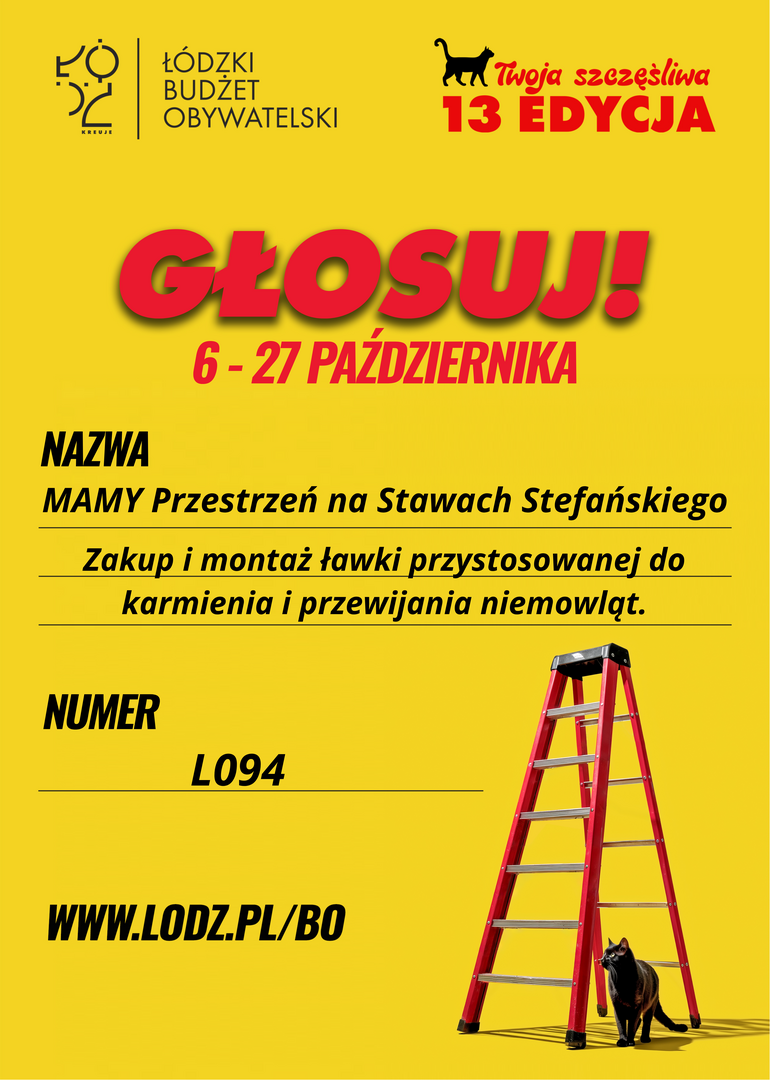 ŁÓDŹ KREUJE

ŁÓDZKI BUDŻET OBYWATELSKI

Twoja szczęśliwa 13 EDYCJA

GŁOSUJ!

6 - 27 PAŹDZIERNIKA

NAZWA

MAMY Przestrzeń na Stawach Stefańskiego

Zakup i montaż ławki przystosowanej do karmienia i przewijania niemowląt.

NUMER

L094

WWW.LODZ.PL/BO